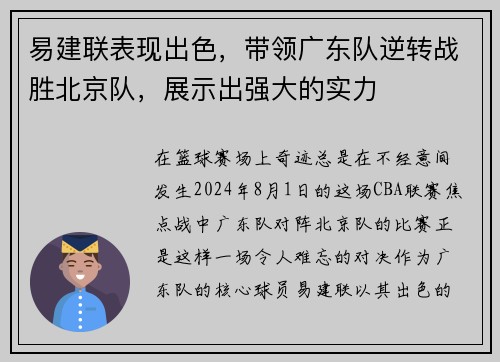 易建联表现出色，带领广东队逆转战胜北京队，展示出强大的实力

在篮球赛场上奇迹总是在不经意间发生2024年8月1日的这场CBA联赛焦点战中广东队对阵北京队的比赛正是这样一场令人难忘的对决作为广东队的核心球员易建联以其出色的